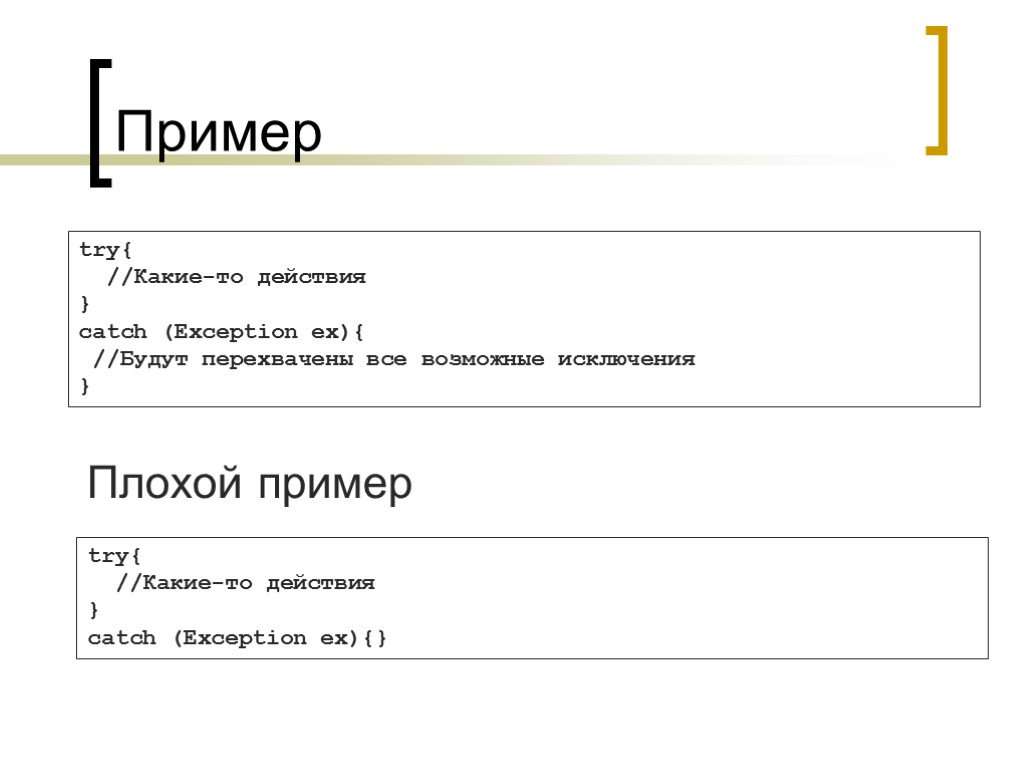 Пример

try{
  //Какие-то действия
}
catch (Exception ex){
 //Будут перехвачены все возможные исключения
}

Плохой пример

try{
  //Какие-то действия
}
catch (Exception ex){}